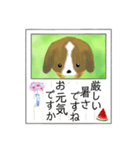 厳しい
暑さ
ですね
お元気
ですか